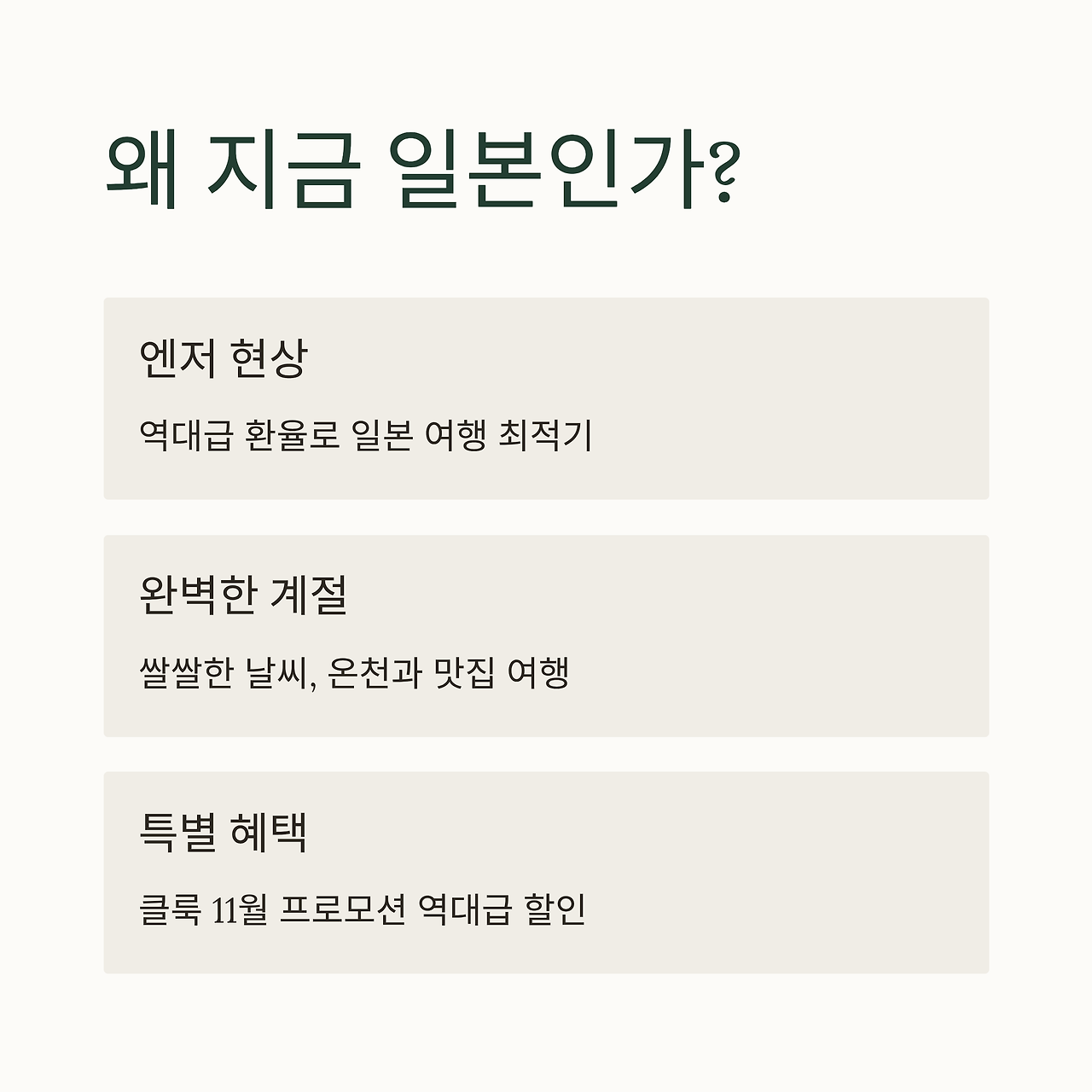 왜 지금 일본인가?

엔저 현상

역대급 환율로 일본 여행 최적기

완벽한 계절

쌀쌀한 날씨, 온천과 맛집 여행

특별 혜택

클룩 11월 프로모션 역대급 할인